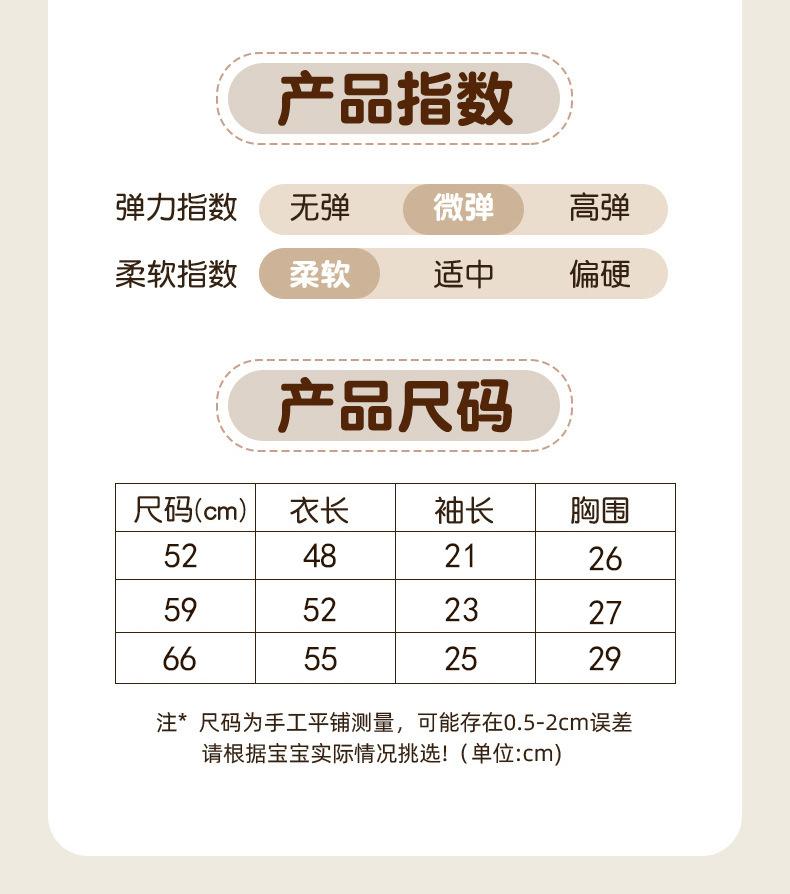 产品指数

弹力指数 无弹 微弹 高弹

柔软指数 柔软 适中 偏硬

产品尺码

| 尺码(cm) | 衣长 | 袖长 | 胸围 |
|---|---|---|---|
| 52 | 48 | 21 | 26 |
| 59 | 52 | 23 | 27 |
| 66 | 55 | 25 | 29 |

注* 尺码为手工平铺测量，可能存在0.5-2cm误差
请根据宝宝实际情况挑选！(单位:cm)